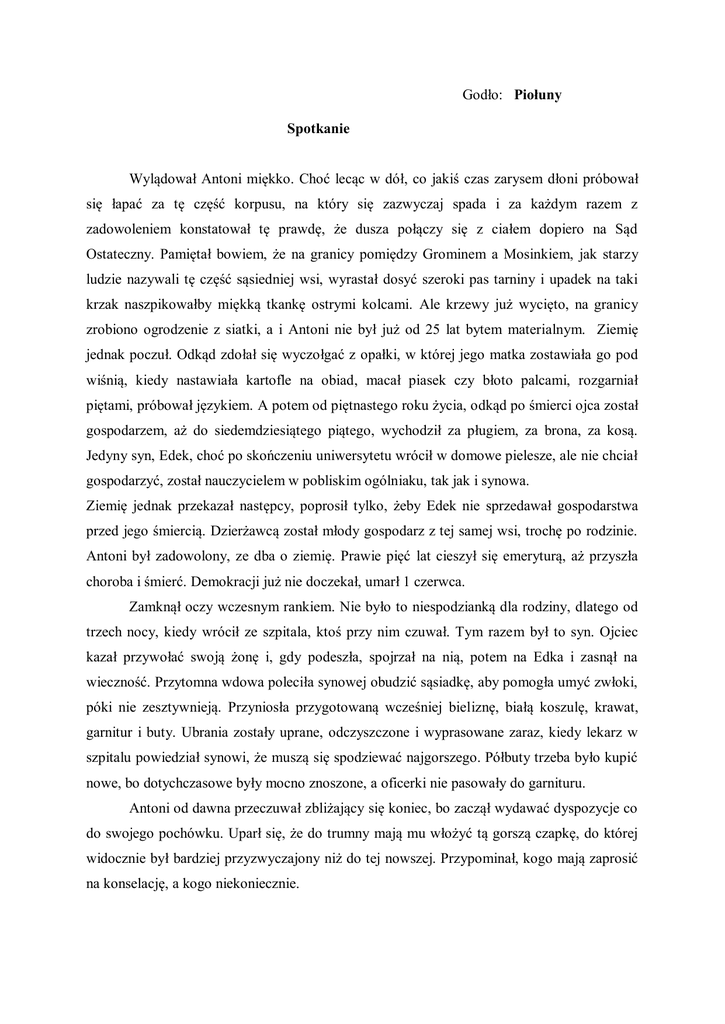 Godło: **Piołuny**

**Spotkanie**

Wylądował Antoni miękko. Choć lecąc w dół, co jakiś czas zarysem dłoni próbował się łapać za tę część korpusu, na który się zazwyczaj spada i za każdym razem z zadowoleniem konstatował tę prawdę, że dusza połączy się z ciałem dopiero na Sąd Ostateczny. Pamiętał bowiem, że na granicy pomiędzy Grominem a Mosinkiem, jak starzy ludzie nazywali tę część sąsiedniej wsi, wyrastał dosyć szeroki pas tarniny i upadek na taki krzak naszpikowałby miękką tkankę ostrymi kolcami. Ale krzewy już wycięto, na granicy zrobiono ogrodzenie z siatki, a i Antoni nie był już od 25 lat bytem materialnym. Ziemię jednak poczuł. Odkąd zdołał się wyczołgać z opałki, w której jego matka zostawiała go pod wiśnią, kiedy nastawiała kartofle na obiad, macał piasek czy błoto palcami, rozgarniał piętami, próbował językiem. A potem od piętnastego roku życia, odkąd po śmierci ojca został gospodarzem, aż do siedemdziesiątego piątego, wychodził za pługiem, za brona, za kosą. Jedyny syn, Edek, choć po skończeniu uniwersytetu wrócił w domowe pielesze, ale nie chciał gospodarzyć, został nauczycielem w pobliskim ogólniaku, tak jak i synowa.
Ziemię jednak przekazał następcy, poprosił tylko, żeby Edek nie sprzedawał gospodarstwa przed jego śmiercią. Dzierżawcą został młody gospodarz z tej samej wsi, trochę po rodzinie. Antoni był zadowolony, ze dba o ziemię. Prawie pięć lat cieszył się emeryturą, aż przyszła choroba i śmierć. Demokracji już nie doczekał, umarł 1 czerwca.

Zamknął oczy wczesnym rankiem. Nie było to niespodzianką dla rodziny, dlatego od trzech nocy, kiedy wrócił ze szpitala, ktoś przy nim czuwał. Tym razem był to syn. Ojciec kazał przywołać swoją żonę i, gdy podeszła, spojrzał na nią, potem na Edka i zasnął na wieczność. Przytomna wdowa poleciła synowej obudzić sąsiadkę, aby pomogła umyć zwłoki, póki nie zesztywnieją. Przyniosła przygotowaną wcześniej bieliznę, białą koszulę, krawat, garnitur i buty. Ubrania zostały uprane, odczyszczone i wyprasowane zaraz, kiedy lekarz w szpitalu powiedział synowi, że muszą się spodziewać najgorszego. Półbuty trzeba było kupić nowe, bo dotychczasowe były mocno znoszone, a oficerki nie pasowały do garnituru.

Antoni od dawna przeczuwał zbliżający się koniec, bo zaczął wydawać dyspozycje co do swojego pochówku. Uparł się, że do trumny mają mu włożyć tą gorszą czapkę, do której widocznie był bardziej przyzwyczajony niż do tej nowszej. Przypominał, kogo mają zaprosić na konselację, a kogo niekoniecznie.